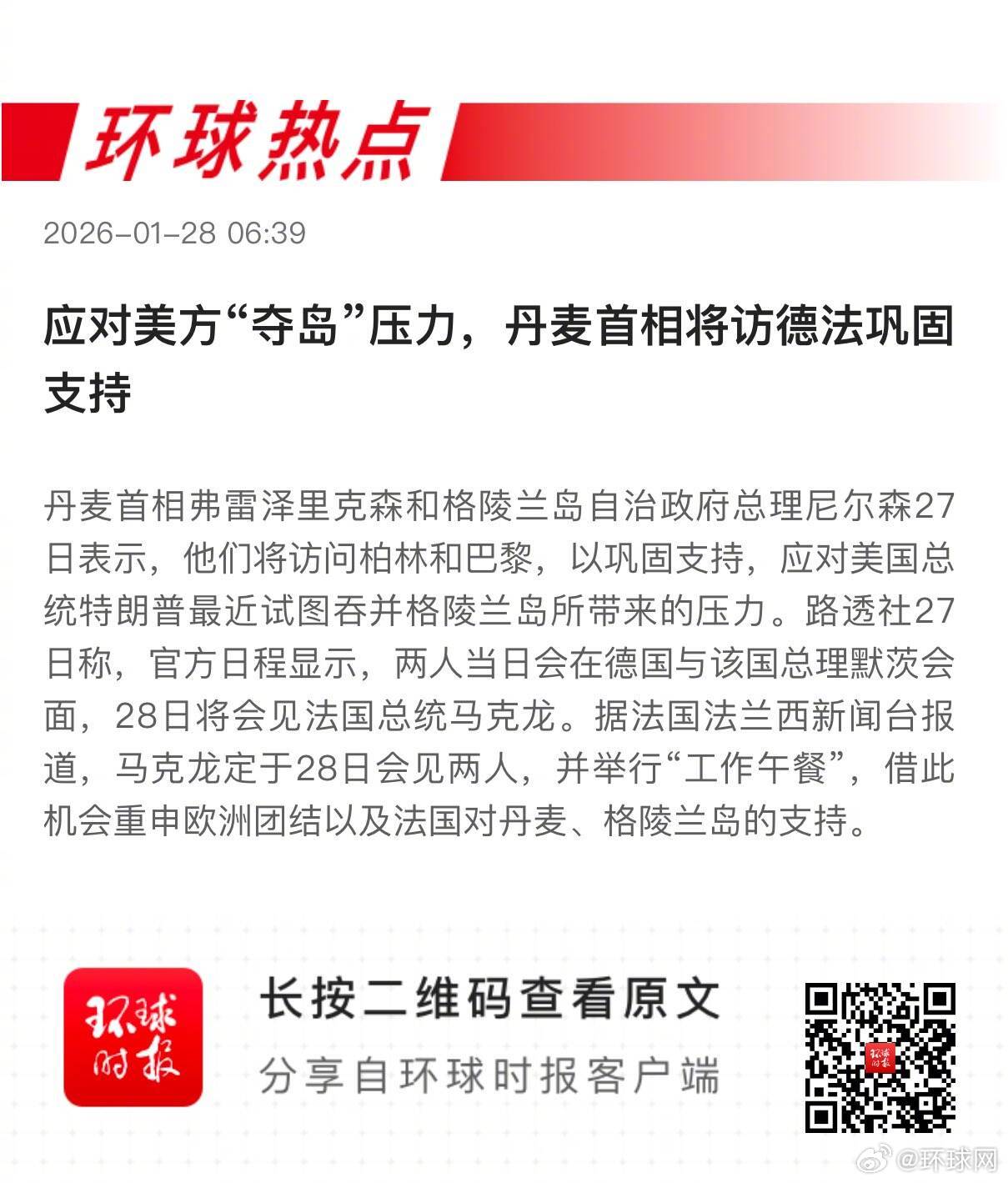 环球热点

2026-01-28 06:39

应对美方“夺岛”压力，丹麦首相将访德法巩固支持

丹麦首相弗雷泽里克森和格陵兰岛自治政府总理尼尔森27日表示，他们将访问柏林和巴黎，以巩固支持，应对美国总统特朗普最近试图吞并格陵兰岛所带来的压力。路透社27日称，官方日程显示，两人当日会在德国与该国总理默茨会面，28日将会见法国总统马克龙。据法国法兰西新闻台报道，马克龙定于28日会见两人，并举行“工作午餐”，借此机会重申欧洲团结以及法国对丹麦、格陵兰岛的支持。

环球时报

长按二维码查看原文

分享自环球时报客户端

@环球网